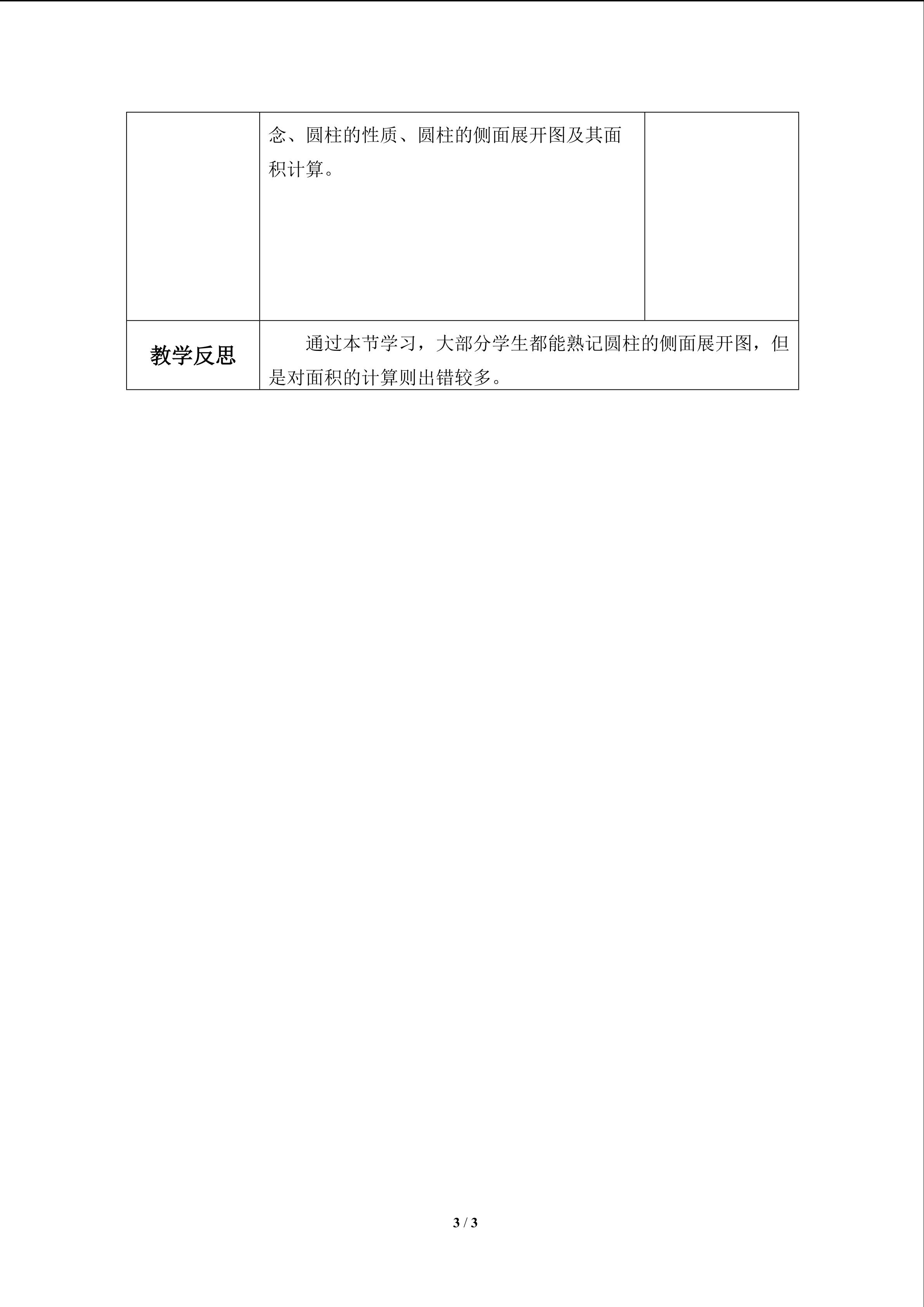 |  | 念、圆柱的性质、圆柱的侧面展开图及其面积计算。 |  |
|---|---|---|
| 教学反思 | 通过本节学习，大部分学生都能熟记圆柱的侧面展开图，但是对面积的计算则出错较多。 |  |

3 / 3